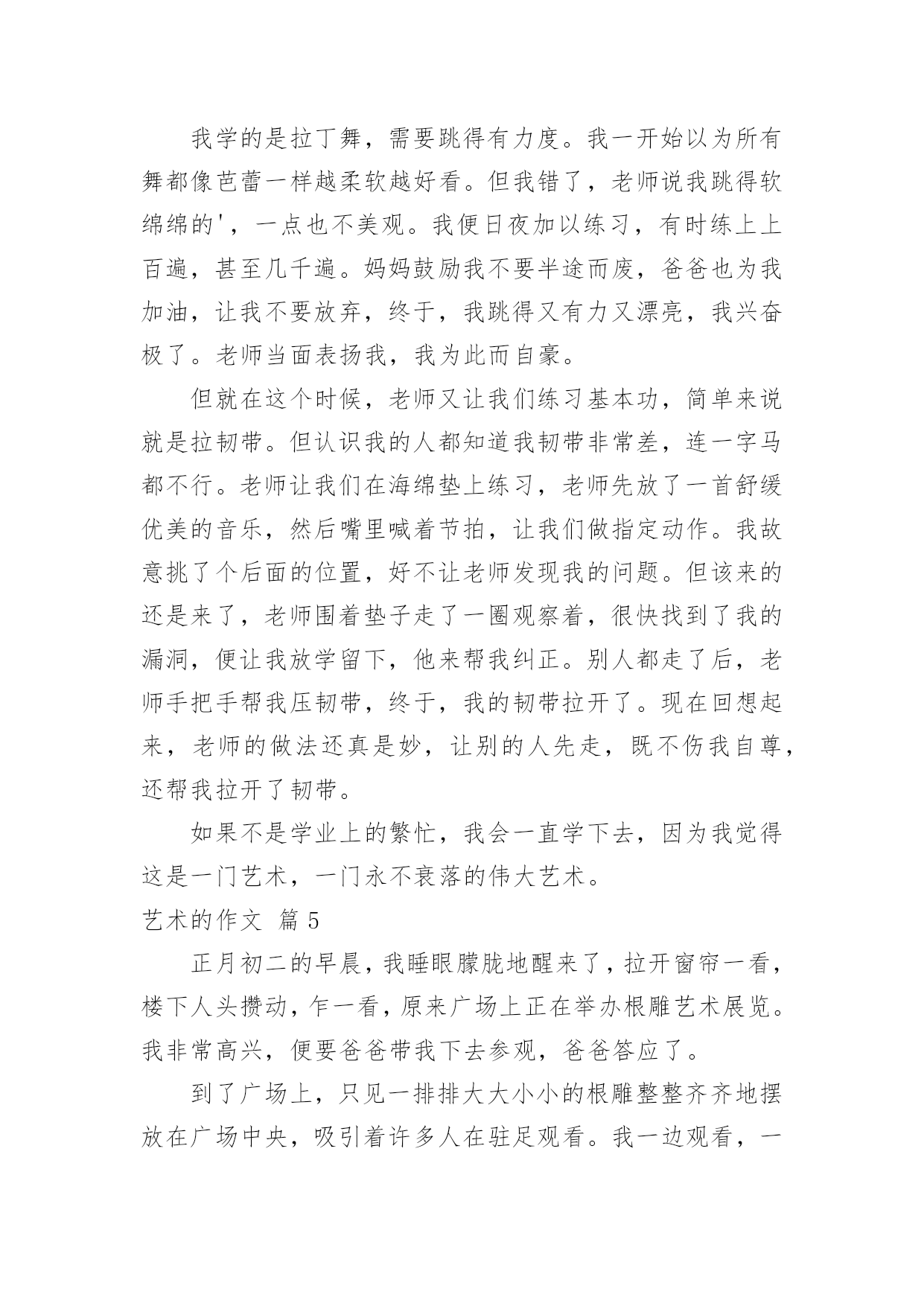 我学的是拉丁舞，需要跳得有力度。我一开始以为所有舞都像芭蕾一样越柔软越好看。但我错了，老师说我跳得软绵绵的'，一点也不美观。我便日夜加以练习，有时练上上百遍，甚至几千遍。妈妈鼓励我不要半途而废，爸爸也为我加油，让我不要放弃，终于，我跳得又有力又漂亮，我兴奋极了。老师当面表扬我，我为此而自豪。

但就在这个时候，老师又让我们练习基本功，简单来说就是拉韧带。但认识我的人都知道我韧带非常差，连一字马都不行。老师让我们在海绵垫上练习，老师先放了一首舒缓优美的音乐，然后嘴里喊着节拍，让我们做指定动作。我故意挑了个后面的位置，好不让老师发现我的问题。但该来的还是来了，老师围着垫子走了一圈观察着，很快找到了我的漏洞，便让我放学留下，他来帮我纠正。别人都走了后，老师手把手帮我压韧带，终于，我的韧带拉开了。现在回想起来，老师的做法还真是妙，让别的人先走，既不伤我自尊，还帮我拉开了韧带。

如果不是学业上的繁忙，我会一直学下去，因为我觉得这是一门艺术，一门永不衰落的伟大艺术。

艺术的作文 篇5

正月初二的早晨，我睡眼朦胧地醒来了，拉开窗帘一看，楼下人头攒动，乍一看，原来广场上正在举办根雕艺术展览。我非常高兴，便要爸爸带我下去参观，爸爸答应了。

到了广场上，只见一排排大大小小的根雕整整齐齐地摆放在广场中央，吸引着许多人在驻足观看。我一边观看，一